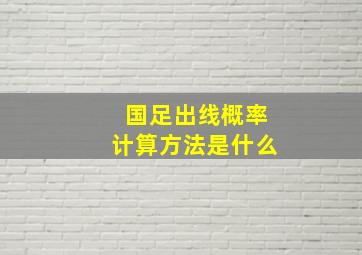 国足出线概率
计算方法是什么